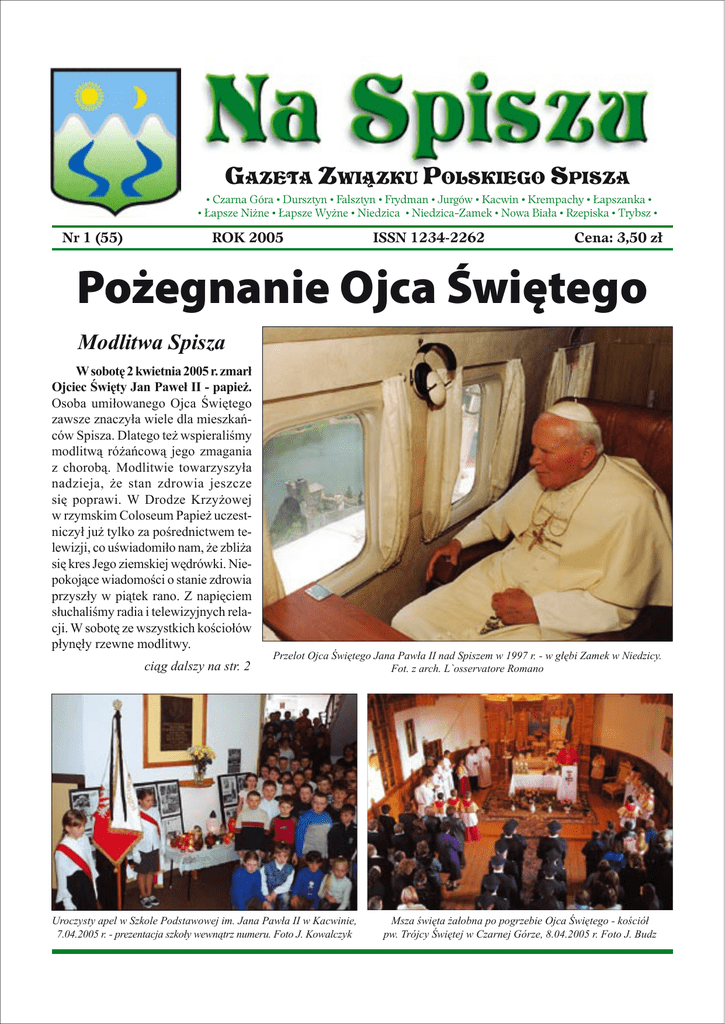 Na Spiszu

GAZETA ZWIĄZKU POLSKIEGO SPISZA

• Czarna Góra • Dursztyn • Falsztyn • Frydman • Jurgów • Kacwin • Krempachy • Łapszanka • • Łapsze Niżne • Łapsze Wyżne • Niedzica • Niedzica-Zamek • Nowa Biała • Rzepiska • Trybsz •

Nr 1 (55) ROK 2005 ISSN 1234-2262 Cena: 3,50 zł

Pożegnanie Ojca Świętego

Modlitwa Spisza

W sobotę 2 kwietnia 2005 r. zmarł Ojciec Święty Jan Paweł II - papież. Osoba umiłowanego Ojca Świętego zawsze znaczyła wiele dla mieszkańców Spisza. Dlatego też wspieraliśmy modlitwą różańcową jego zmagania z chorobą. Modlitwie towarzyszyła nadzieja, że stan zdrowia jeszcze się poprawi. W Drodze Krzyżowej w rzymskim Coloseum Papież uczestniczył już tylko za pośrednictwem telewizji, co uświadomiło nam, że zbliża się kres Jego ziemskiej wędrówki. Niepokojące wiadomości o stanie zdrowia przyszły w piątek rano. Z napięciem słuchaliśmy radia i telewizyjnych relacji. W sobotę ze wszystkich kościołów płynęły rzewne modlitwy.

ciąg dalszy na str. 2

Przelot Ojca Świętego Jana Pawła II nad Spiszem w 1997 r. - w głębi Zamek w Niedzicy. Fot. z arch. L`osservatore Romano

Uroczysty apel w Szkole Podstawowej im. Jana Pawła II w Kacwinie, 7.04.2005 r. - prezentacja szkoły wewnątrz numeru. Foto J. Kowalczyk

Msza święta żałobna po pogrzebie Ojca Świętego - kościół pw. Trójcy Świętej w Czarnej Górze, 8.04.2005 r. Foto J. Budz